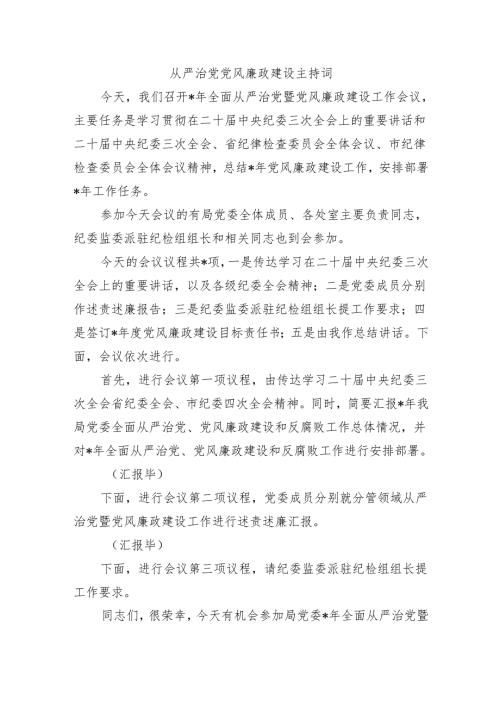 从严治党党风廉政建设主持词

今天，我们召开*年全面从严治党暨党风廉政建设工作会议，主要任务是学习贯彻在二十届中央纪委三次全会上的重要讲话和二十届中央纪委三次全会、省纪律检查委员会全体会议、市纪律检查委员会全体会议精神，总结*年党风廉政建设工作，安排部署*年工作任务。

参加今天会议的有局党委全体成员、各处室主要负责同志，纪委监委派驻纪检组组长和相关同志也到会参加。

今天的会议议程共*项，一是传达学习在二十届中央纪委三次全会上的重要讲话，以及各级纪委全会精神；二是党委成员分别作述责述廉报告；三是纪委监委派驻纪检组组长提工作要求；四是签订*年度党风廉政建设目标责任书；五是由我作总结讲话。下面，会议依次进行。

首先，进行会议第一项议程，由传达学习二十届中央纪委三次全会省纪委全会、市纪委四次全会精神。同时，简要汇报*年我局党委全面从严治党、党风廉政建设和反腐败工作总体情况，并对*年全面从严治党、党风廉政建设和反腐败工作进行安排部署。

（汇报毕）

下面，进行会议第二项议程，党委成员分别就分管领域从严治党暨党风廉政建设工作进行述责述廉汇报。

（汇报毕）

下面，进行会议第三项议程，请纪委监委派驻纪检组组长提工作要求。

同志们，很荣幸，今天有机会参加局党委*年全面从严治党暨